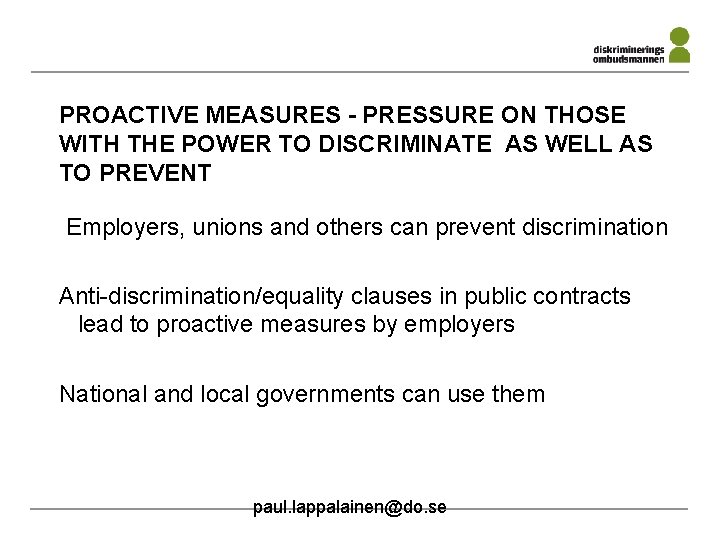 diskriminerings
ombudsmannen

PROACTIVE MEASURES - PRESSURE ON THOSE WITH THE POWER TO DISCRIMINATE AS WELL AS TO PREVENT

Employers, unions and others can prevent discrimination

Anti-discrimination/equality clauses in public contracts lead to proactive measures by employers

National and local governments can use them

paul.lappalainen@do.se